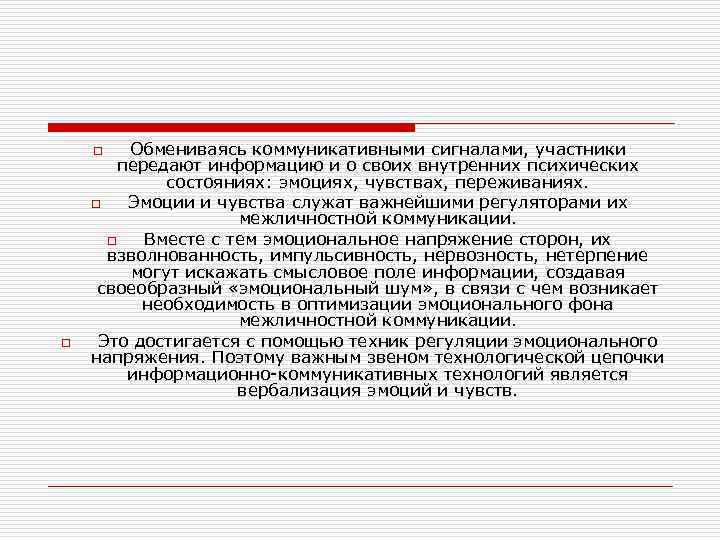 Обмениваясь коммуникативными сигналами, участники передают информацию и о своих внутренних психических состояниях: эмоциях, чувствах, переживаниях.

Эмоции и чувства служат важнейшими регуляторами их межличностной коммуникации.

Вместе с тем эмоциональное напряжение сторон, их взволнованность, импульсивность, нервозность, нетерпение могут искажать смысловое поле информации, создавая своеобразный «эмоциональный шум», в связи с чем возникает необходимость в оптимизации эмоционального фона межличностной коммуникации.

Это достигается с помощью техник регуляции эмоционального напряжения. Поэтому важным звеном технологической цепочки информационно-коммуникативных технологий является вербализация эмоций и чувств.